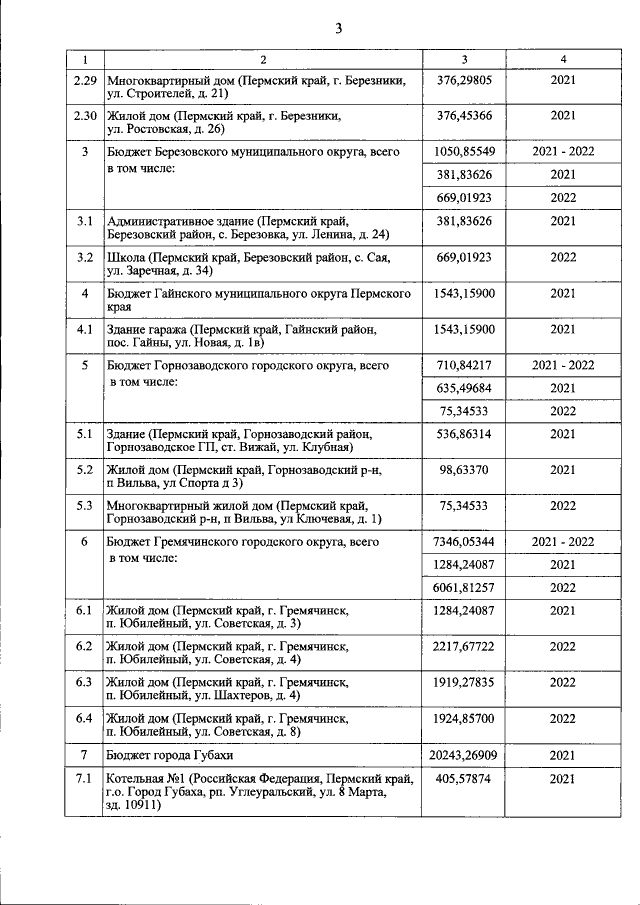 3

| 1 | 2 | 3 | 4 |
|---|---|---|---|
| 2.29 | Многоквартирный дом (Пермский край, г. Березники, ул. Строителей, д. 21) | 376,29805 | 2021 |
| 2.30 | Жилой дом (Пермский край, г. Березники, ул. Ростовская, д. 26) | 376,45366 | 2021 |
| 3 | Бюджет Березовского муниципального округа, всего в том числе: | 1050,85549 | 2021 - 2022 |
| | | 381,83626 | 2021 |
| | | 669,01923 | 2022 |
| 3.1 | Административное здание (Пермский край, Березовский район, с. Березовка, ул. Ленина, д. 24) | 381,83626 | 2021 |
| 3.2 | Школа (Пермский край, Березовский район, с. Сая, ул. Заречная, д. 34) | 669,01923 | 2022 |
| 4 | Бюджет Гайнского муниципального округа Пермского края | 1543,15900 | 2021 |
| 4.1 | Здание гаража (Пермский край, Гайнский район, пос. Гайны, ул. Новая, д. 1в) | 1543,15900 | 2021 |
| 5 | Бюджет Горнозаводского городского округа, всего в том числе: | 710,84217 | 2021 - 2022 |
| | | 635,49684 | 2021 |
| | | 75,34533 | 2022 |
| 5.1 | Здание (Пермский край, Горнозаводский район, Горнозаводское ГП, ст. Вижай, ул. Клубная) | 536,86314 | 2021 |
| 5.2 | Жилой дом (Пермский край, Горнозаводский р-н, п Вильва, ул Спорта д 3) | 98,63370 | 2021 |
| 5.3 | Многоквартирный жилой дом (Пермский край, Горнозаводский р-н, п Вильва, ул Ключевая, д. 1) | 75,34533 | 2022 |
| 6 | Бюджет Гремячинского городского округа, всего в том числе: | 7346,05344 | 2021 - 2022 |
| | | 1284,24087 | 2021 |
| | | 6061,81257 | 2022 |
| 6.1 | Жилой дом (Пермский край, г. Гремячинск, п. Юбилейный, ул. Советская, д. 3) | 1284,24087 | 2021 |
| 6.2 | Жилой дом (Пермский край, г. Гремячинск, п. Юбилейный, ул. Советская, д. 4) | 2217,67722 | 2022 |
| 6.3 | Жилой дом (Пермский край, г. Гремячинск, п. Юбилейный, ул. Шахтеров, д. 4) | 1919,27835 | 2022 |
| 6.4 | Жилой дом (Пермский край, г. Гремячинск, п. Юбилейный, ул. Советская, д. 8) | 1924,85700 | 2022 |
| 7 | Бюджет города Губахи | 20243,26909 | 2021 |
| 7.1 | Котельная №1 (Российская Федерация, Пермский край, г.о. Город Губаха, рп. Углеуральский, ул. 8 Марта, зд. 10911) | 405,57874 | 2021 |